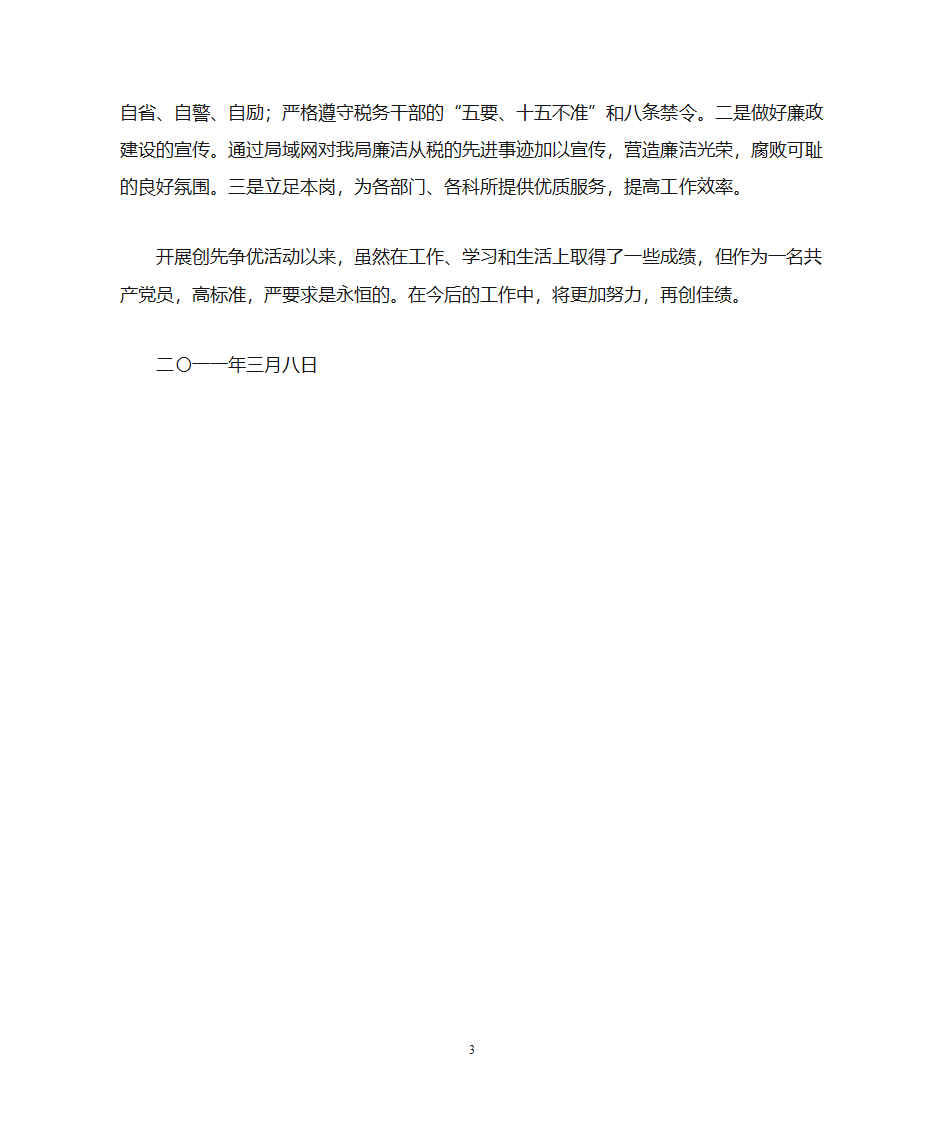 自省、自警、自励；严格遵守税务干部的“五要、十五不准”和八条禁令。二是做好廉政建设的宣传。通过局域网对我局廉洁从税的先进事迹加以宣传，营造廉洁光荣，腐败可耻的良好氛围。三是立足本岗，为各部门、各科所提供优质服务，提高工作效率。

开展创先争优活动以来，虽然在工作、学习和生活上取得了一些成绩，但作为一名共产党员，高标准，严要求是永恒的。在今后的工作中，将更加努力，再创佳绩。

二〇一一年三月八日

3